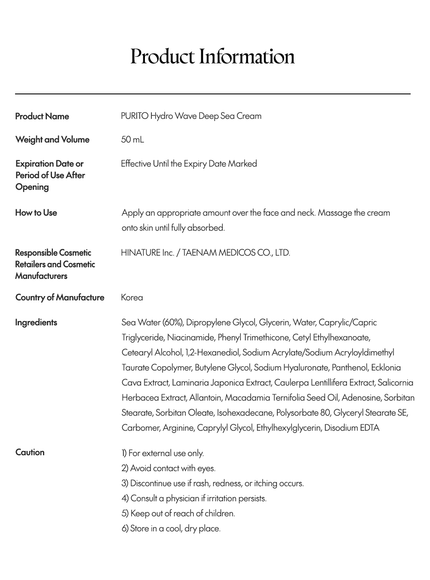 Product Information

| | |
|---|---|
| Product Name | PURITO Hydro Wave Deep Sea Cream |
| Weight and Volume | 50 mL |
| Expiration Date or Period of Use After Opening | Effective Until the Expiry Date Marked |
| How to Use | Apply an appropriate amount over the face and neck. Massage the cream onto skin until fully absorbed. |
| Responsible Cosmetic Retailers and Cosmetic Manufacturers | HINATURE Inc. / TAENAM MEDICOS CO., LTD. |
| Country of Manufacture | Korea |
| Ingredients | Sea Water (60%), Dipropylene Glycol, Glycerin, Water, Caprylic/Capric Triglyceride, Niacinamide, Phenyl Trimethicone, Cetyl Ethylhexanoate, Cetearyl Alcohol, 1,2-Hexanediol, Sodium Acrylate/Sodium Acryloyldimethyl Taurate Copolymer, Butylene Glycol, Sodium Hyaluronate, Panthenol, Ecklonia Cava Extract, Laminaria Japonica Extract, Caulerpa Lentillifera Extract, Salicornia Herbacea Extract, Allantoin, Macadamia Ternifolia Seed Oil, Adenosine, Sorbitan Stearate, Sorbitan Oleate, Isohexadecane, Polysorbate 80, Glyceryl Stearate SE, Carbomer, Arginine, Caprylyl Glycol, Ethylhexylglycerin, Disodium EDTA |
| Caution | 1) For external use only. 2) Avoid contact with eyes. 3) Discontinue use if rash, redness, or itching occurs. 4) Consult a physician if irritation persists. 5) Keep out of reach of children. 6) Store in a cool, dry place. |